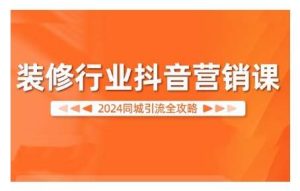 装修行业抖音营销课

2024同城引流全攻略